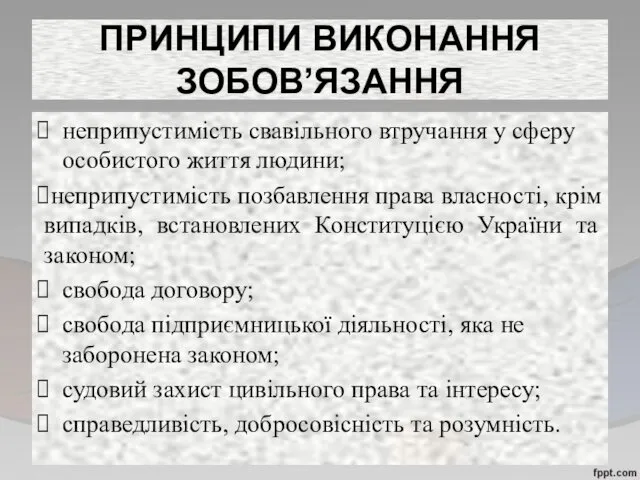 ПРИНЦИПИ ВИКОНАННЯ ЗОБОВ’ЯЗАННЯ

 неприпустимість свавільного втручання у сферу особистого життя людини;

неприпустимість позбавлення права власності, крім випадків, встановлених Конституцією України та законом;

 свобода договору;

 свобода підприємницької діяльності, яка не заборонена законом;

 судовий захист цивільного права та інтересу;

 справедливість, добросовісність та розумність.

fppt.com